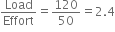 $\frac{\text{Load}}{\text{Effort}} = \frac{120}{50} = 2.4$